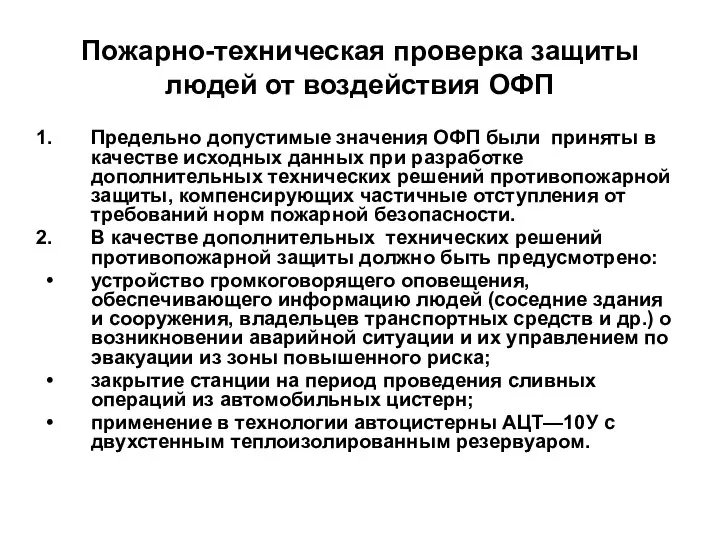 Пожарно-техническая проверка защиты людей от воздействия ОФП

1. Предельно допустимые значения ОФП были приняты в качестве исходных данных при разработке дополнительных технических решений противопожарной защиты, компенсирующих частичные отступления от требований норм пожарной безопасности.

2. В качестве дополнительных технических решений противопожарной защиты должно быть предусмотрено:

• устройство громкоговорящего оповещения, обеспечивающего информацию людей (соседние здания и сооружения, владельцев транспортных средств и др.) о возникновении аварийной ситуации и их управлением по эвакуации из зоны повышенного риска;

• закрытие станции на период проведения сливных операций из автомобильных цистерн;

• применение в технологии автоцистерны АЦТ—10У с двухстенным теплоизолированным резервуаром.